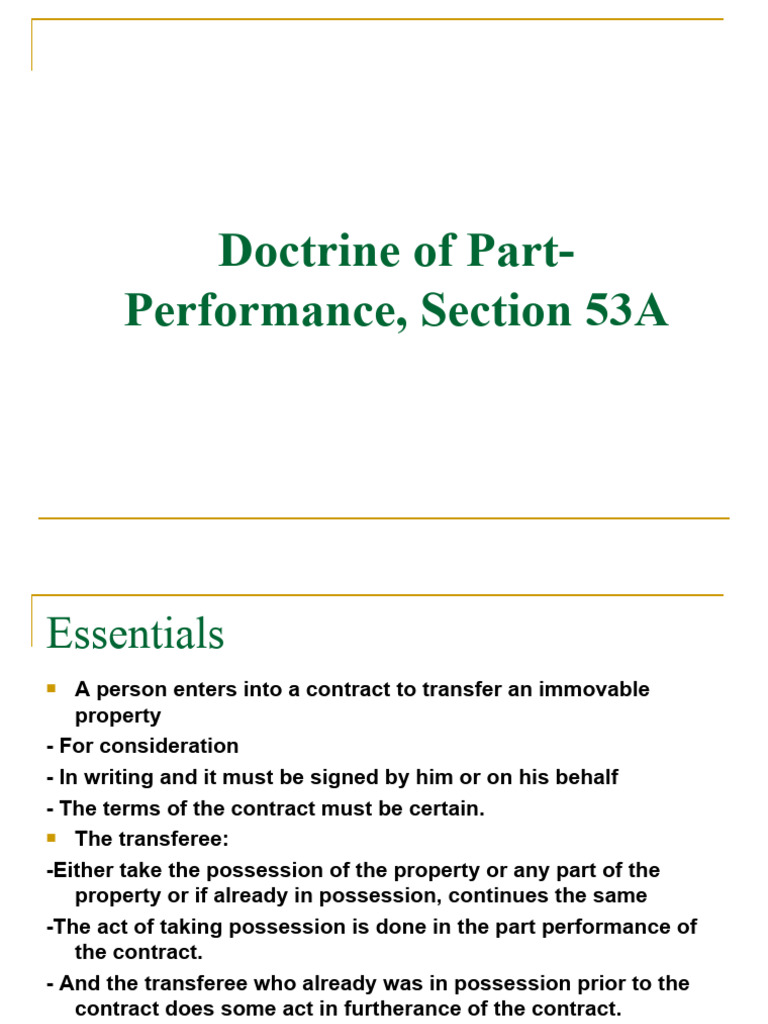 Doctrine of Part-Performance, Section 53A

Essentials

A person enters into a contract to transfer an immovable property
- For consideration
- In writing and it must be signed by him or on his behalf
- The terms of the contract must be certain.

The transferee:
-Either take the possession of the property or any part of the property or if already in possession, continues the same
-The act of taking possession is done in the part performance of the contract.
- And the transferee who already was in possession prior to the contract does some act in furtherance of the contract.